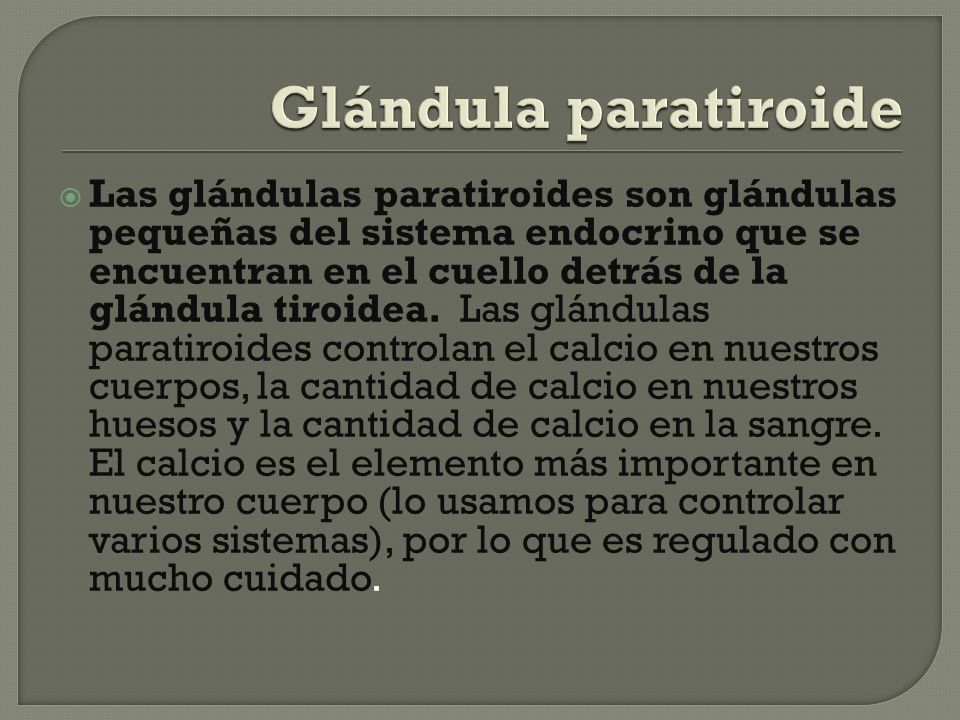 Glándula paratiroide

Las glándulas paratiroides son glándulas pequeñas del sistema endocrino que se encuentran en el cuello detrás de la glándula tiroidea. Las glándulas paratiroides controlan el calcio en nuestros cuerpos, la cantidad de calcio en nuestros huesos y la cantidad de calcio en la sangre. El calcio es el elemento más importante en nuestro cuerpo (lo usamos para controlar varios sistemas), por lo que es regulado con mucho cuidado.